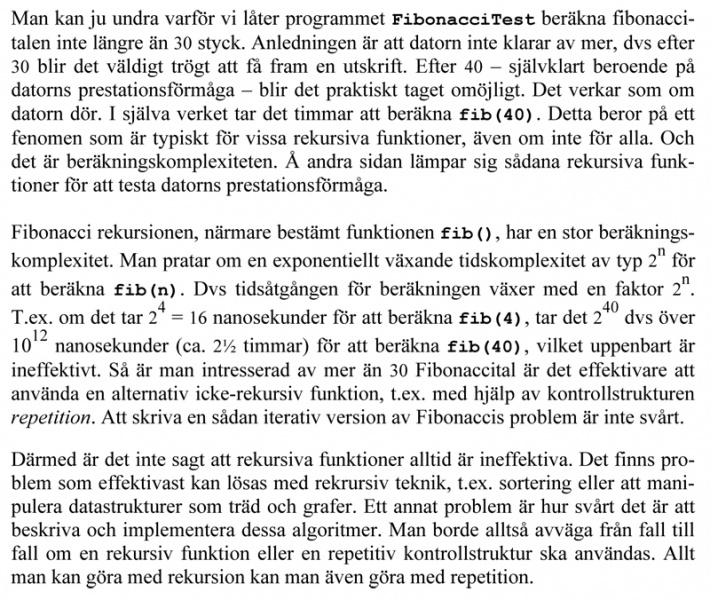 Man kan ju undra varför vi låter programmet FibonacciTest beräkna fibonaccitalen inte längre än 30 styck. Anledningen är att datorn inte klarar av mer, dvs efter 30 blir det väldigt trögt att få fram en utskrift. Efter 40 – självklart beroende på datorns prestationsförmåga – blir det praktiskt taget omöjligt. Det verkar som om datorn dör. I själva verket tar det timmar att beräkna fib(40). Detta beror på ett fenomen som är typiskt för vissa rekursiva funktioner, även om inte för alla. Och det är beräkningskomplexiteten. Å andra sidan lämpar sig sådana rekursiva funktioner för att testa datorns prestationsförmåga.

Fibonacci rekursionen, närmare bestämt funktionen fib(), har en stor beräkningskomplexitet. Man pratar om en exponentiellt växande tidskomplexitet av typ $2^n$ för att beräkna fib(n). Dvs tidsåtgången för beräkningen växer med en faktor $2^n$. T.ex. om det tar $2^4 = 16$ nanosekunder för att beräkna fib(4), tar det $2^{40}$ dvs över $10^{12}$ nanosekunder (ca. 2½ timmar) för att beräkna fib(40), vilket uppenbart är ineffektivt. Så är man intresserad av mer än 30 Fibonaccital är det effektivare att använda en alternativ icke-rekursiv funktion, t.ex. med hjälp av kontrollstrukturen repetition. Att skriva en sådan iterativ version av Fibonaccis problem är inte svårt.

Därmed är det inte sagt att rekursiva funktioner alltid är ineffektiva. Det finns problem som effektivast kan lösas med rekrursiv teknik, t.ex. sortering eller att manipulera datastrukturer som träd och grafer. Ett annat problem är hur svårt det är att beskriva och implementera dessa algoritmer. Man borde alltså avväga från fall till fall om en rekursiv funktion eller en repetitiv kontrollstruktur ska användas. Allt man kan göra med rekursion kan man även göra med repetition.